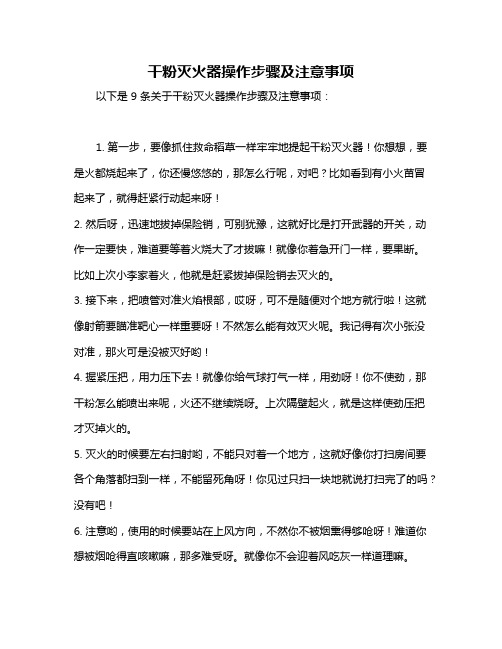 干粉灭火器操作步骤及注意事项

以下是 9 条关于干粉灭火器操作步骤及注意事项：

1. 第一步，要像抓住救命稻草一样牢牢地提起干粉灭火器！你想想，要是火都烧起来了，你还慢悠悠的，那怎么行呢，对吧？比如看到有小火苗冒起来了，就得赶紧行动起来呀！

2. 然后呀，迅速地拔掉保险销，可别犹豫，这就好比是打开武器的开关，动作一定要快，难道要等着火烧大了才拔嘛！就像你着急开门一样，要果断。比如上次小李家着火，他就是赶紧拔掉保险销去灭火的。

3. 接下来，把喷管对准火焰根部，哎呀，可不是随便对个地方就行啦！这就像射箭要瞄准靶心一样重要呀！不然怎么能有效灭火呢。我记得有次小张没对准，那火可是没被灭好哟！

4. 握紧压把，用力压下去！就像你给气球打气一样，用劲呀！你不使劲，那干粉怎么能喷出来呢，火还不继续烧呀。上次隔壁起火，就是这样使劲压把才灭掉火的。

5. 灭火的时候要左右扫射哟，不能只对着一个地方，这就好像你打扫房间要各个角落都扫到一样，不能留死角呀！你见过只扫一块地就说打扫完了的吗？没有吧！

6. 注意哟，使用的时候要站在上风方向，不然你不被烟熏得够呛呀！难道你想被烟呛得直咳嗽嘛，那多难受呀。就像你不会迎着风吃灰一样道理嘛。